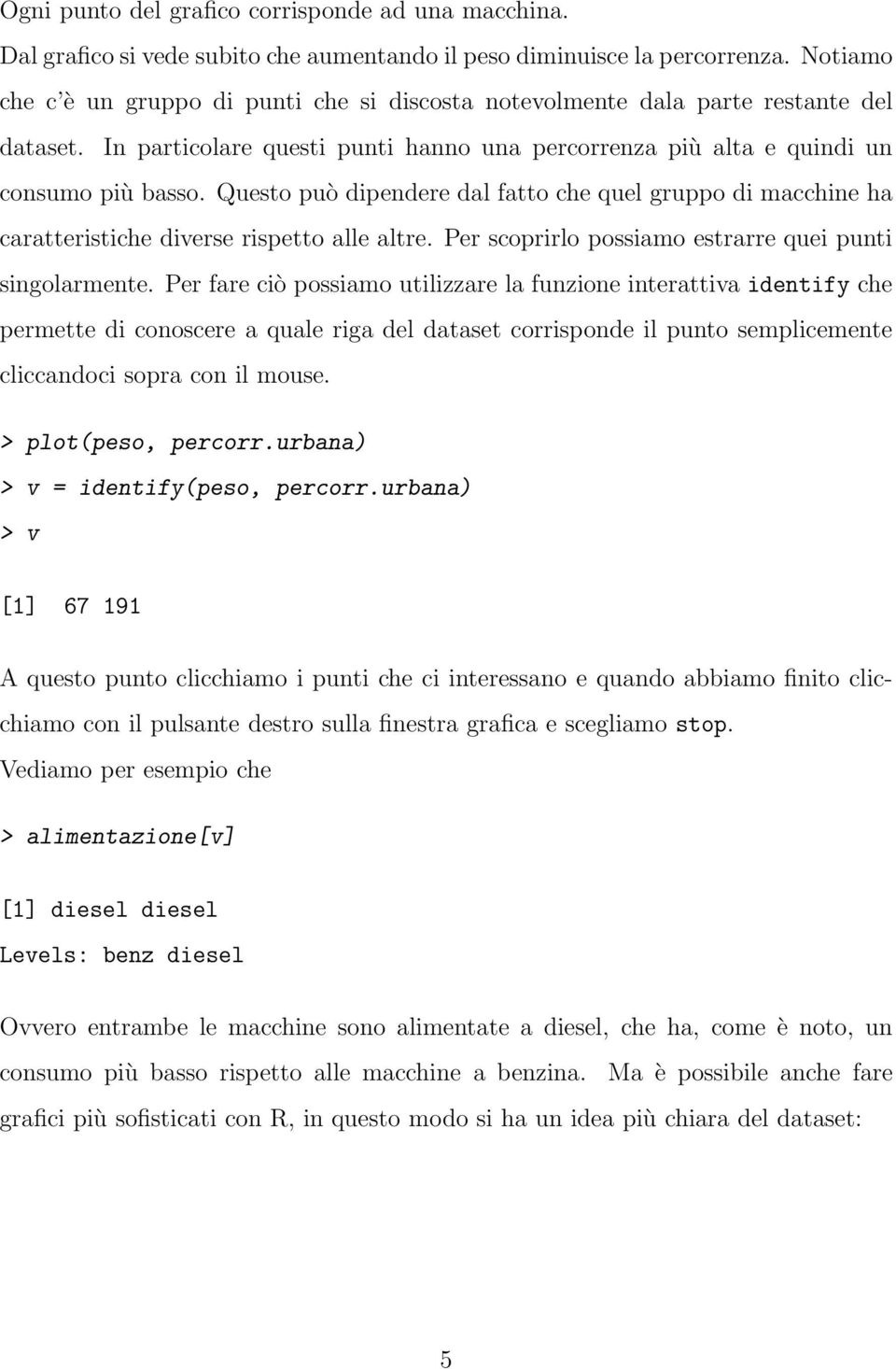 Ogni punto del grafico corrisponde ad una macchina.

Dal grafico si vede subito che aumentando il peso diminuisce la percorrenza. Notiamo che c'è un gruppo di punti che si discosta notevolmente dala parte restante del dataset. In particolare questi punti hanno una percorrenza più alta e quindi un consumo più basso. Questo può dipendere dal fatto che quel gruppo di macchine ha caratteristiche diverse rispetto alle altre. Per scoprirlo possiamo estrarre quei punti singolarmente. Per fare ciò possiamo utilizzare la funzione interattiva identify che permette di conoscere a quale riga del dataset corrisponde il punto semplicemente cliccandoci sopra con il mouse.

> plot(peso, percorr.urbana)

> v = identify(peso, percorr.urbana)

> v

[1] 67 191

A questo punto clicchiamo i punti che ci interessano e quando abbiamo finito clicchiamo con il pulsante destro sulla finestra grafica e scegliamo stop.

Vediamo per esempio che

> alimentazione[v]

[1] diesel diesel

Levels: benz diesel

Ovvero entrambe le macchine sono alimentate a diesel, che ha, come è noto, un consumo più basso rispetto alle macchine a benzina. Ma è possibile anche fare grafici più sofisticati con R, in questo modo si ha un idea più chiara del dataset:

5